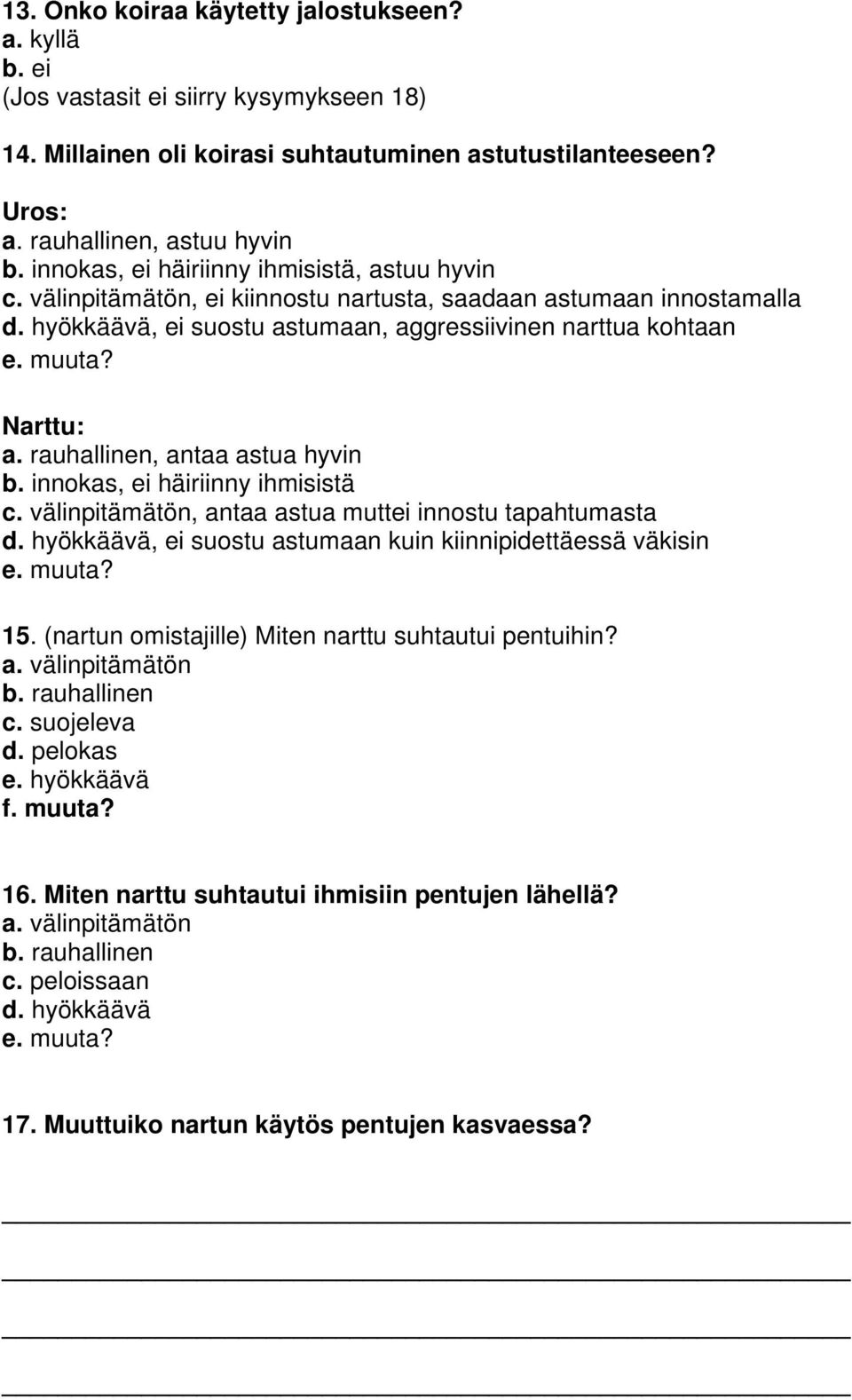 13. Onko koiraa käytetty jalostukseen?
a. kyllä
b. ei
(Jos vastasit ei siirry kysymykseen 18)

14. Millainen oli koirasi suhtautuminen astutustilanteeseen?

Uros:
a. rauhallinen, astuu hyvin
b. innokas, ei häiriinny ihmisistä, astuu hyvin
c. välinpitämätön, ei kiinnostu nartusta, saadaan astumaan innostamalla
d. hyökkäävä, ei suostu astumaan, aggressiivinen narttua kohtaan
e. muuta?

Narttu:
a. rauhallinen, antaa astua hyvin
b. innokas, ei häiriinny ihmisistä
c. välinpitämätön, antaa astua muttei innostu tapahtumasta
d. hyökkäävä, ei suostu astumaan kuin kiinnipidettäessä väkisin
e. muuta?

15. (nartun omistajille) Miten narttu suhtautui pentuihin?
a. välinpitämätön
b. rauhallinen
c. suojeleva
d. pelokas
e. hyökkäävä
f. muuta?

16. Miten narttu suhtautui ihmisiin pentujen lähellä?
a. välinpitämätön
b. rauhallinen
c. peloissaan
d. hyökkäävä
e. muuta?

17. Muuttuiko nartun käytös pentujen kasvaessa?